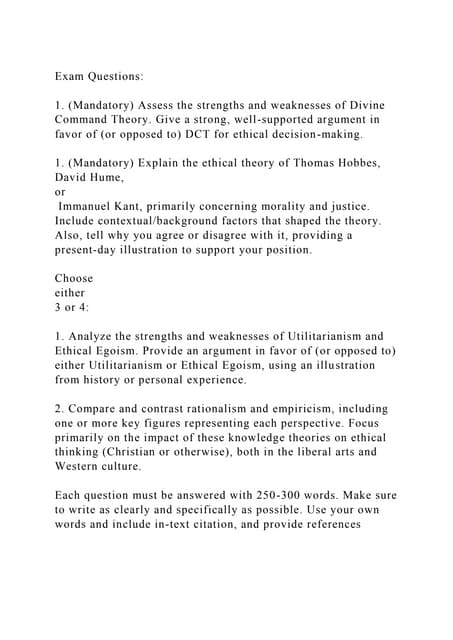 Exam Questions:

1. (Mandatory) Assess the strengths and weaknesses of Divine Command Theory. Give a strong, well-supported argument in favor of (or opposed to) DCT for ethical decision-making.

1. (Mandatory) Explain the ethical theory of Thomas Hobbes, David Hume,
or
Immanuel Kant, primarily concerning morality and justice. Include contextual/background factors that shaped the theory. Also, tell why you agree or disagree with it, providing a present-day illustration to support your position.

Choose
either
3 or 4:

1. Analyze the strengths and weaknesses of Utilitarianism and Ethical Egoism. Provide an argument in favor of (or opposed to) either Utilitarianism or Ethical Egoism, using an illustration from history or personal experience.

2. Compare and contrast rationalism and empiricism, including one or more key figures representing each perspective. Focus primarily on the impact of these knowledge theories on ethical thinking (Christian or otherwise), both in the liberal arts and Western culture.

Each question must be answered with 250-300 words. Make sure to write as clearly and specifically as possible. Use your own words and include in-text citation, and provide references